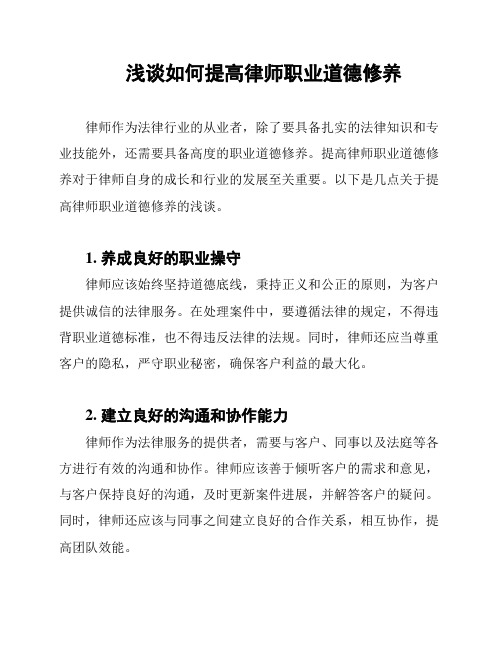 浅谈如何提高律师职业道德修养

律师作为法律行业的从业者，除了要具备扎实的法律知识和专业技能外，还需要具备高度的职业道德修养。提高律师职业道德修养对于律师自身的成长和行业的发展至关重要。以下是几点关于提高律师职业道德修养的浅谈。

1. 养成良好的职业操守

律师应该始终坚持道德底线，秉持正义和公正的原则，为客户提供诚信的法律服务。在处理案件中，要遵循法律的规定，不得违背职业道德标准，也不得违反法律的法规。同时，律师还应当尊重客户的隐私，严守职业秘密，确保客户利益的最大化。

2. 建立良好的沟通和协作能力

律师作为法律服务的提供者，需要与客户、同事以及法庭等各方进行有效的沟通和协作。律师应该善于倾听客户的需求和意见，与客户保持良好的沟通，及时更新案件进展，并解答客户的疑问。同时，律师还应该与同事之间建立良好的合作关系，相互协作，提高团队效能。